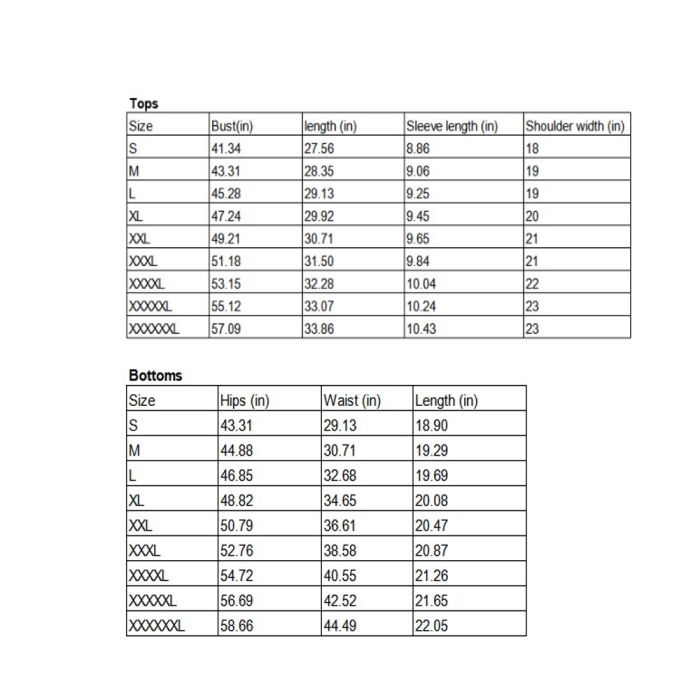 Tops

| Size | Bust(in) | length (in) | Sleeve length (in) | Shoulder width (in) |
|---|---|---|---|---|
| S | 41.34 | 27.56 | 8.86 | 18 |
| M | 43.31 | 28.35 | 9.06 | 19 |
| L | 45.28 | 29.13 | 9.25 | 19 |
| XL | 47.24 | 29.92 | 9.45 | 20 |
| XXL | 49.21 | 30.71 | 9.65 | 21 |
| XXXL | 51.18 | 31.50 | 9.84 | 21 |
| XXXXL | 53.15 | 32.28 | 10.04 | 22 |
| XXXXXL | 55.12 | 33.07 | 10.24 | 23 |
| XXXXXXL | 57.09 | 33.86 | 10.43 | 23 |

Bottoms

| Size | Hips (in) | Waist (in) | Length (in) |
|---|---|---|---|
| S | 43.31 | 29.13 | 18.90 |
| M | 44.88 | 30.71 | 19.29 |
| L | 46.85 | 32.68 | 19.69 |
| XL | 48.82 | 34.65 | 20.08 |
| XXL | 50.79 | 36.61 | 20.47 |
| XXXL | 52.76 | 38.58 | 20.87 |
| XXXXL | 54.72 | 40.55 | 21.26 |
| XXXXXL | 56.69 | 42.52 | 21.65 |
| XXXXXXL | 58.66 | 44.49 | 22.05 |